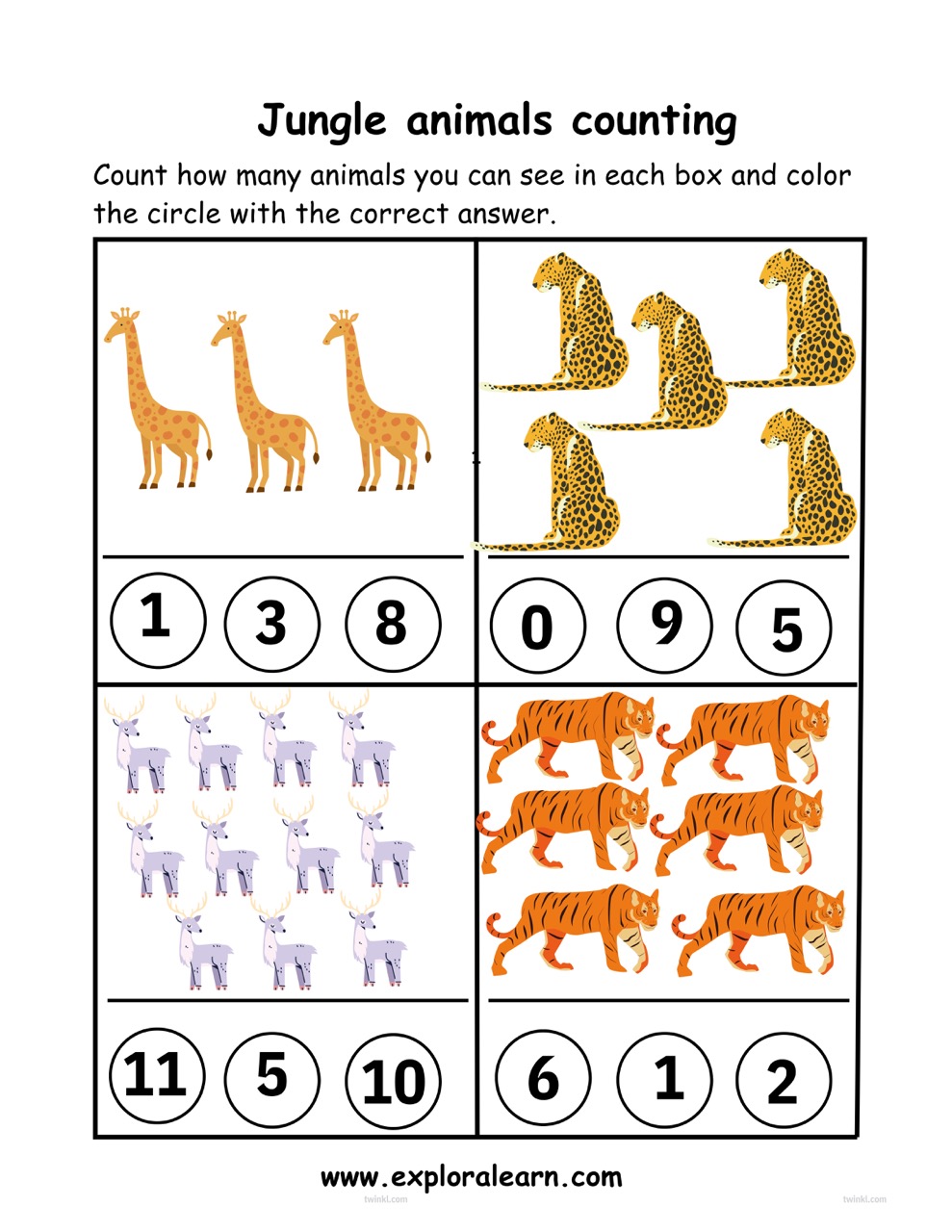 Jungle animals counting

Count how many animals you can see in each box and color the circle with the correct answer.

1 3 8

0 9 5

11 5 10

6 1 2

www.exploralearn.com

twinkl.com twinkl.com